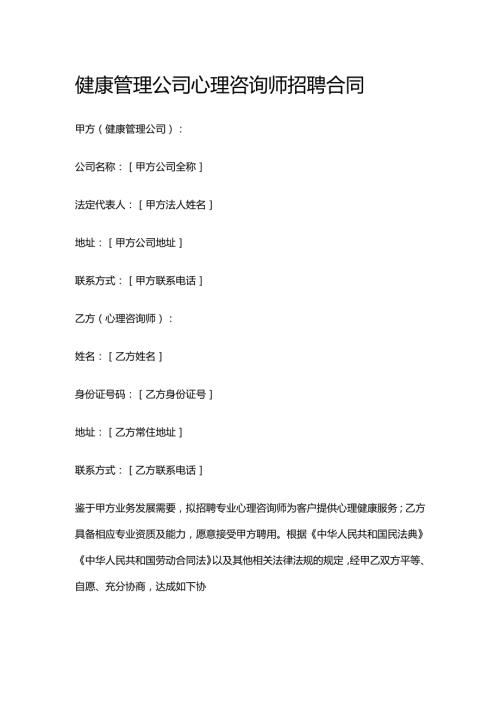 健康管理公司心理咨询师招聘合同

甲方（健康管理公司）：

公司名称：［甲方公司全称］

法定代表人：［甲方法人姓名］

地址：［甲方公司地址］

联系方式：［甲方联系电话］

乙方（心理咨询师）：

姓名：［乙方姓名］

身份证号码：［乙方身份证号］

地址：［乙方常住地址］

联系方式：［乙方联系电话］

鉴于甲方业务发展需要，拟招聘专业心理咨询师为客户提供心理健康服务；乙方具备相应专业资质及能力，愿意接受甲方聘用。根据《中华人民共和国民法典》《中华人民共和国劳动合同法》以及其他相关法律法规的规定，经甲乙双方平等、自愿、充分协商，达成如下协